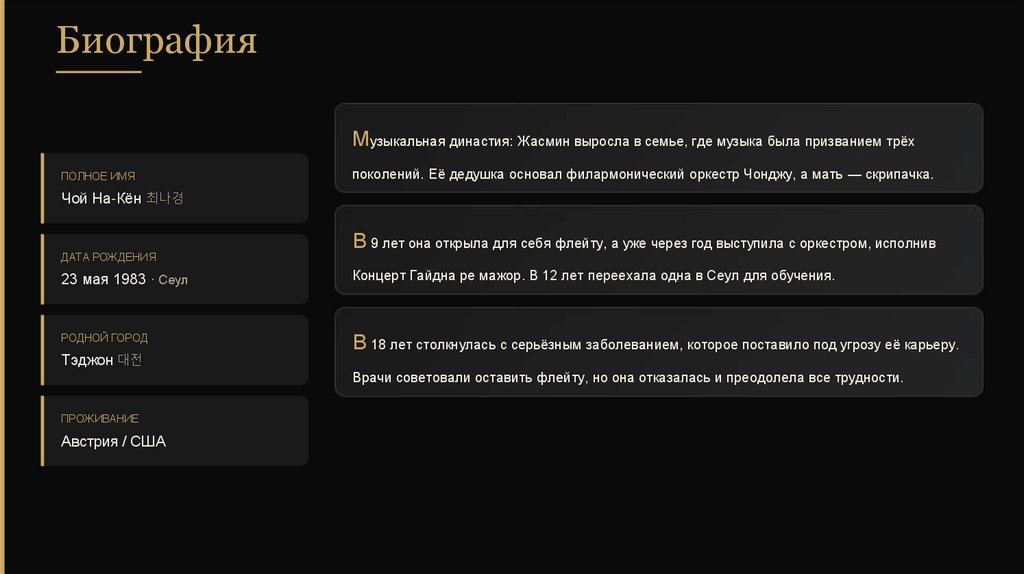 Биография

ПОЛНОЕ ИМЯ
Чой На-Кён 최나경

ДАТА РОЖДЕНИЯ
23 мая 1983 · Сеул

РОДНОЙ ГОРОД
Тэджон 대전

ПРОЖИВАНИЕ
Австрия / США

Музыкальная династия: Жасмин выросла в семье, где музыка была призванием трёх поколений. Её дедушка основал филармонический оркестр Чонджу, а мать — скрипачка.

В 9 лет она открыла для себя флейту, а уже через год выступила с оркестром, исполнив Концерт Гайдна ре мажор. В 12 лет переехала одна в Сеул для обучения.

В 18 лет столкнулась с серьёзным заболеванием, которое поставило под угрозу её карьеру. Врачи советовали оставить флейту, но она отказалась и преодолела все трудности.